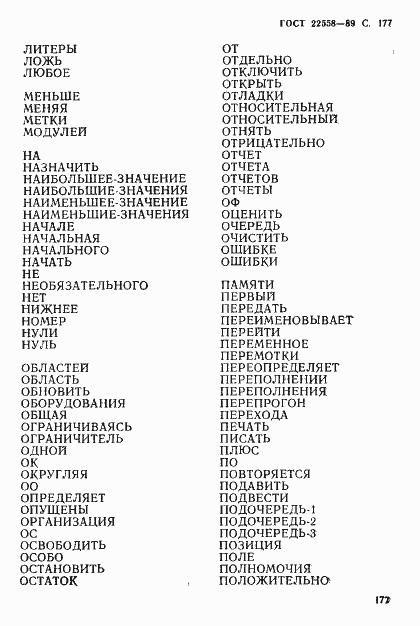 ГОСТ 22558—89 С. 177

ЛИТЕРЫ
ЛОЖЬ
ЛЮБОЕ

МЕНЬШЕ
МЕНЯЯ
МЕТКИ
МОДУЛЕЙ

НА
НАЗНАЧИТЬ
НАИБОЛЬШЕЕ-ЗНАЧЕНИЕ
НАИБОЛЬШИЕ-ЗНАЧЕНИЯ
НАИМЕНЬШЕЕ-ЗНАЧЕНИЕ
НАИМЕНЬШИЕ-ЗНАЧЕНИЯ
НАЧАЛЕ
НАЧАЛЬНАЯ
НАЧАЛЬНОГО
НАЧАТЬ
НЕ
НЕОБЯЗАТЕЛЬНОГО
НЕТ
НИЖНЕЕ
НОМЕР
НУЛИ
НУЛЬ

ОБЛАСТЕЙ
ОБЛАСТЬ
ОБНОВИТЬ
ОБОРУДОВАНИЯ
ОБЩАЯ
ОГРАНИЧИВАЯСЬ
ОГРАНИЧИТЕЛЬ
ОДНОЙ
ОК
ОКРУГЛЯЯ
ОО
ОПРЕДЕЛЯЕТ
ОПУЩЕНЫ
ОРГАНИЗАЦИЯ
ОС
ОСВОБОДИТЬ
ОСОБО
ОСТАНОВИТЬ
ОСТАТОК

ОТ
ОТДЕЛЬНО
ОТКЛЮЧИТЬ
ОТКРЫТЬ
ОТЛАДКИ
ОТНОСИТЕЛЬНАЯ
ОТНОСИТЕЛЬНЫЙ
ОТНЯТЬ
ОТРИЦАТЕЛЬНО
ОТЧЕТ
ОТЧЕТА
ОТЧЕТОВ
ОТЧЕТЫ
ОФ
ОЦЕНИТЬ
ОЧЕРЕДЬ
ОЧИСТИТЬ
ОШИБКЕ
ОШИБКИ

ПАМЯТИ
ПЕРВЫЙ
ПЕРЕДАТЬ
ПЕРЕИМЕНОВЫВАЕТ
ПЕРЕЙТИ
ПЕРЕМЕННОЕ
ПЕРЕМОТКИ
ПЕРЕОПРЕДЕЛЯЕТ
ПЕРЕПОЛНЕНИИ
ПЕРЕПОЛНЕНИЯ
ПЕРЕПРОГОН
ПЕРЕХОДА
ПЕЧАТЬ
ПИСАТЬ
ПЛЮС
ПО
ПОВТОРЯЕТСЯ
ПОДАВИТЬ
ПОДВЕСТИ
ПОДОЧЕРЕДЬ-1
ПОДОЧЕРЕДЬ-2
ПОДОЧЕРЕДЬ-3
ПОЗИЦИЯ
ПОЛЕ
ПОЛНОМОЧИЯ
ПОЛОЖИТЕЛЬНО

177